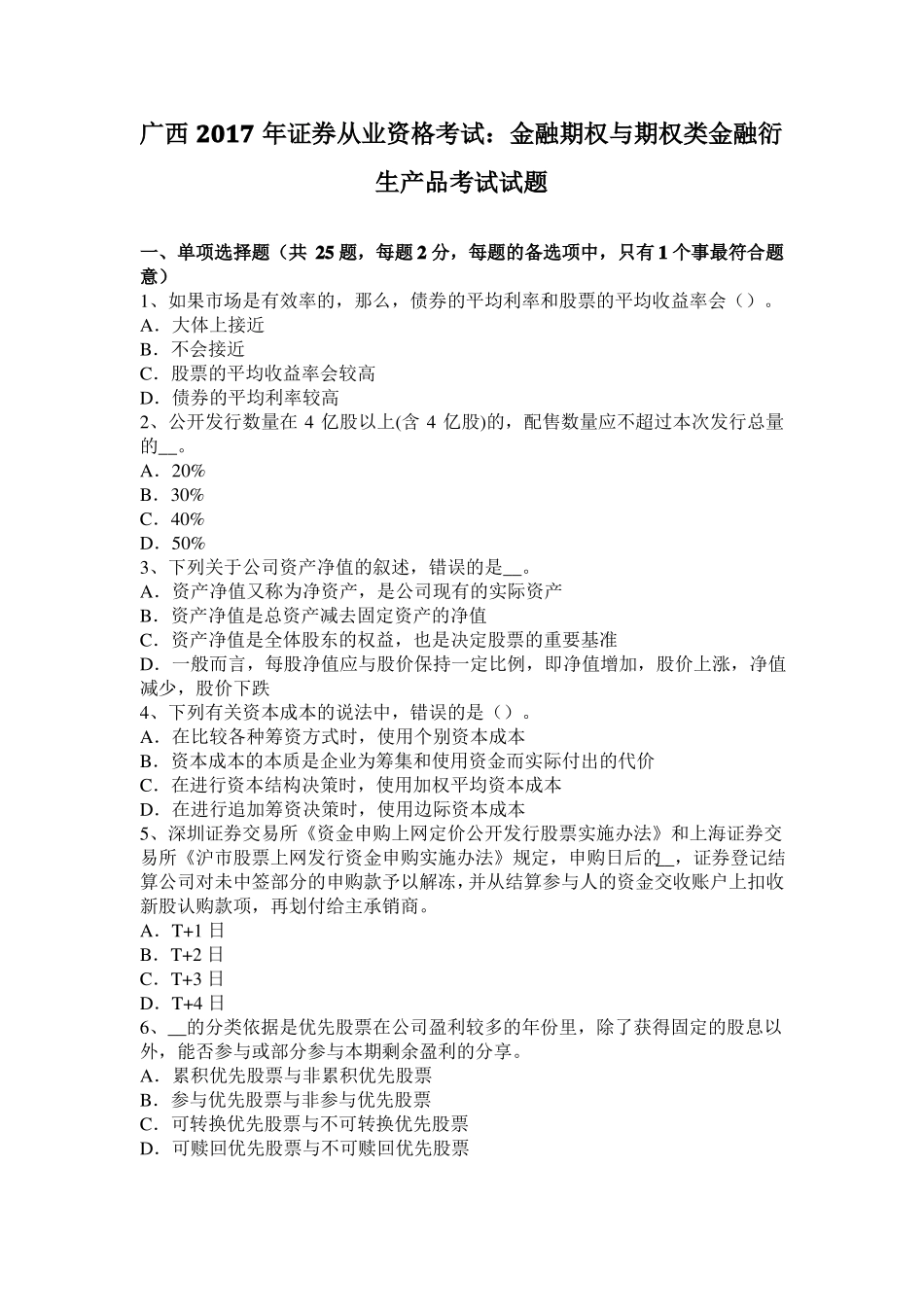 广西 2017 年证券从业资格考试：金融期权与期权类金融衍生产品考试试题

一、单项选择题（共 25 题，每题 2 分，每题的备选项中，只有 1 个事最符合题意）
1、如果市场是有效率的，那么，债券的平均利率和股票的平均收益率会（）。
A．大体上接近
B．不会接近
C．股票的平均收益率会较高
D．债券的平均利率较高
2、公开发行数量在 4 亿股以上(含 4 亿股)的，配售数量应不超过本次发行总量的__。
A．20%
B．30%
C．40%
D．50%
3、下列关于公司资产净值的叙述，错误的是__。
A．资产净值又称为净资产，是公司现有的实际资产
B．资产净值是总资产减去固定资产的净值
C．资产净值是全体股东的权益，也是决定股票的重要基准
D．一般而言，每股净值应与股价保持一定比例，即净值增加，股价上涨，净值减少，股价下跌
4、下列有关资本成本的说法中，错误的是（）。
A．在比较各种筹资方式时，使用个别资本成本
B．资本成本的本质是企业为筹集和使用资金而实际付出的代价
C．在进行资本结构决策时，使用加权平均资本成本
D．在进行追加筹资决策时，使用边际资本成本
5、深圳证券交易所《资金申购上网定价公开发行股票实施办法》和上海证券交易所《沪市股票上网发行资金申购实施办法》规定，申购日后的__，证券登记结算公司对未中签部分的申购款予以解冻，并从结算参与人的资金交收账户上扣收新股认购款项，再划付给主承销商。
A．T+1 日
B．T+2 日
C．T+3 日
D．T+4 日
6、__的分类依据是优先股票在公司盈利较多的年份里，除了获得固定的股息以外，能否参与或部分参与本期剩余盈利的分享。
A．累积优先股票与非累积优先股票
B．参与优先股票与非参与优先股票
C．可转换优先股票与不可转换优先股票
D．可赎回优先股票与不可赎回优先股票